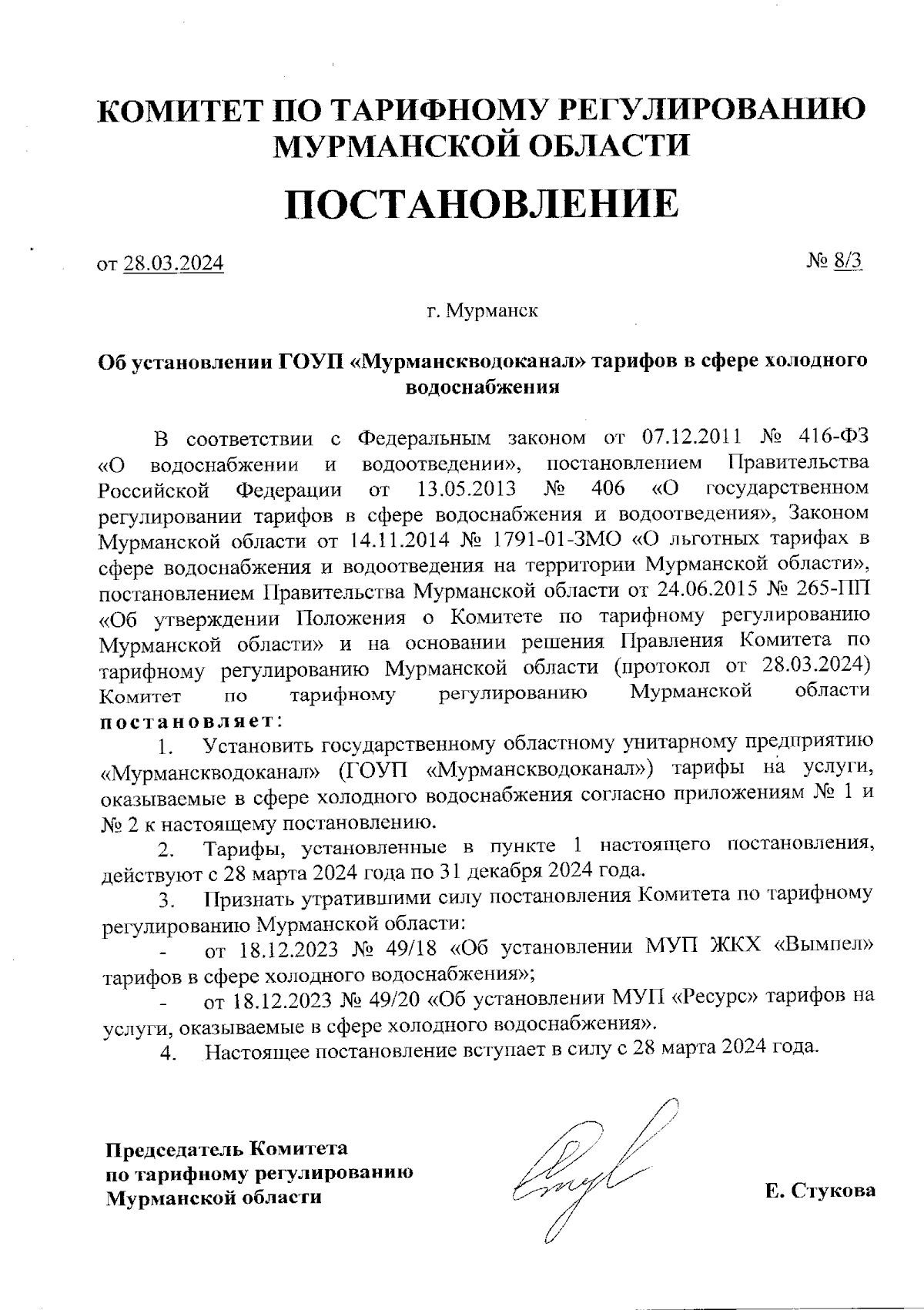 КОМИТЕТ ПО ТАРИФНОМУ РЕГУЛИРОВАНИЮ МУРМАНСКОЙ ОБЛАСТИ

ПОСТАНОВЛЕНИЕ

от 28.03.2024 № 8/3

г. Мурманск

Об установлении ГОУП «Мурманскводоканал» тарифов в сфере холодного водоснабжения

В соответствии с Федеральным законом от 07.12.2011 № 416-ФЗ «О водоснабжении и водоотведении», постановлением Правительства Российской Федерации от 13.05.2013 № 406 «О государственном регулировании тарифов в сфере водоснабжения и водоотведения», Законом Мурманской области от 14.11.2014 № 1791-01-ЗМО «О льготных тарифах в сфере водоснабжения и водоотведения на территории Мурманской области», постановлением Правительства Мурманской области от 24.06.2015 № 265-ПП «Об утверждении Положения о Комитете по тарифному регулированию Мурманской области» и на основании решения Правления Комитета по тарифному регулированию Мурманской области (протокол от 28.03.2024) Комитет по тарифному регулированию Мурманской области постановляет:

1. Установить государственному областному унитарному предприятию «Мурманскводоканал» (ГОУП «Мурманскводоканал») тарифы на услуги, оказываемые в сфере холодного водоснабжения согласно приложениям № 1 и № 2 к настоящему постановлению.

2. Тарифы, установленные в пункте 1 настоящего постановления, действуют с 28 марта 2024 года по 31 декабря 2024 года.

3. Признать утратившими силу постановления Комитета по тарифному регулированию Мурманской области:

- от 18.12.2023 № 49/18 «Об установлении МУП ЖКХ «Вымпел» тарифов в сфере холодного водоснабжения»;

- от 18.12.2023 № 49/20 «Об установлении МУП «Ресурс» тарифов на услуги, оказываемые в сфере холодного водоснабжения».

4. Настоящее постановление вступает в силу с 28 марта 2024 года.

Председатель Комитета по тарифному регулированию Мурманской области

Е. Стукова